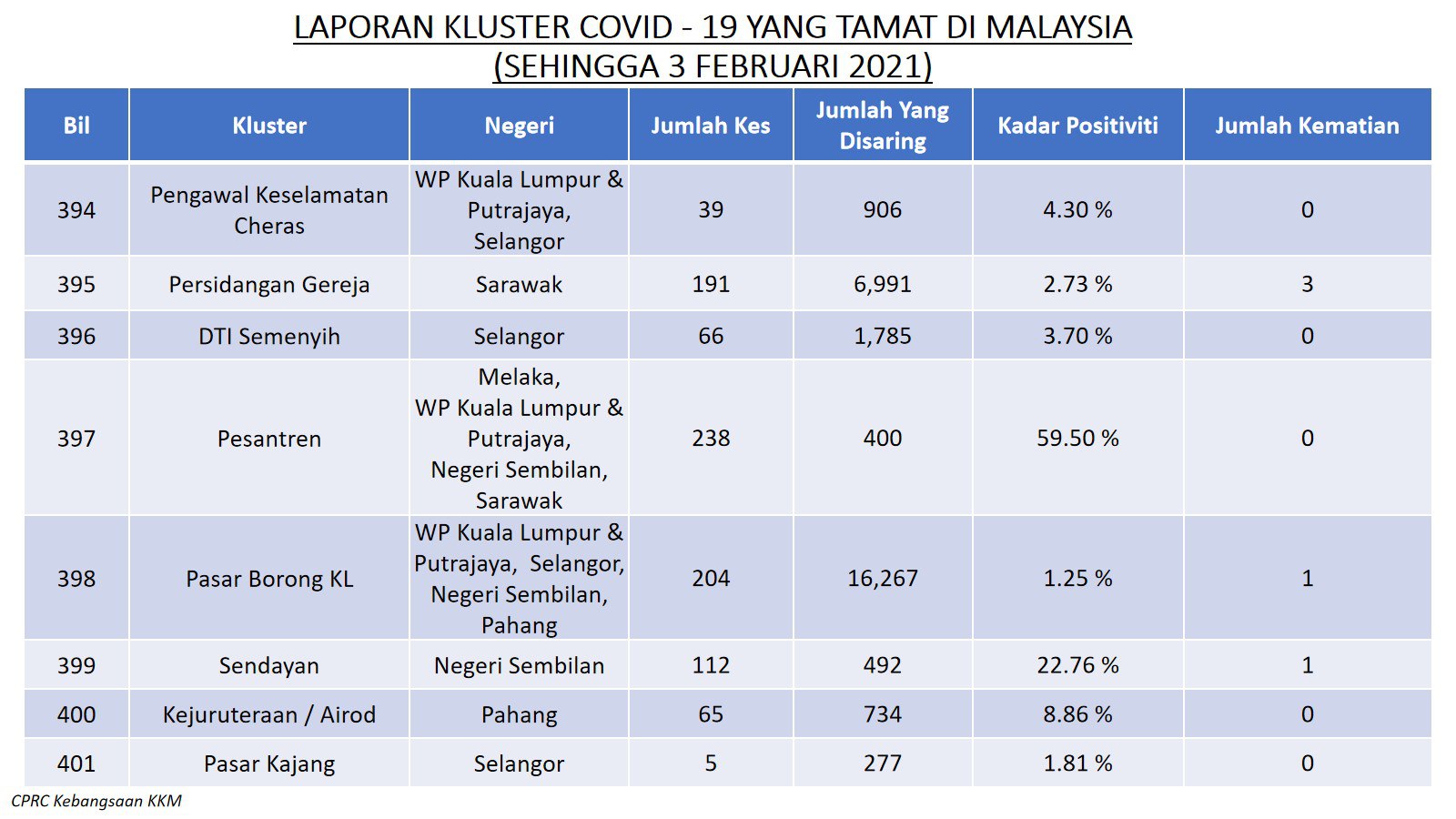 LAPORAN KLUSTER COVID - 19 YANG TAMAT DI MALAYSIA
(SEHINGGA 3 FEBRUARI 2021)

| Bil | Kluster | Negeri | Jumlah Kes | Jumlah Yang Disaring | Kadar Positiviti | Jumlah Kematian |
|---|---|---|---|---|---|---|
| 394 | Pengawal Keselamatan Cheras | WP Kuala Lumpur & Putrajaya, Selangor | 39 | 906 | 4.30 % | 0 |
| 395 | Persidangan Gereja | Sarawak | 191 | 6,991 | 2.73 % | 3 |
| 396 | DTI Semenyih | Selangor | 66 | 1,785 | 3.70 % | 0 |
| 397 | Pesantren | Melaka, WP Kuala Lumpur & Putrajaya, Negeri Sembilan, Sarawak | 238 | 400 | 59.50 % | 0 |
| 398 | Pasar Borong KL | WP Kuala Lumpur & Putrajaya, Selangor, Negeri Sembilan, Pahang | 204 | 16,267 | 1.25 % | 1 |
| 399 | Sendayan | Negeri Sembilan | 112 | 492 | 22.76 % | 1 |
| 400 | Kejuruteraan / Airod | Pahang | 65 | 734 | 8.86 % | 0 |
| 401 | Pasar Kajang | Selangor | 5 | 277 | 1.81 % | 0 |

CPRC Kebangsaan KKM